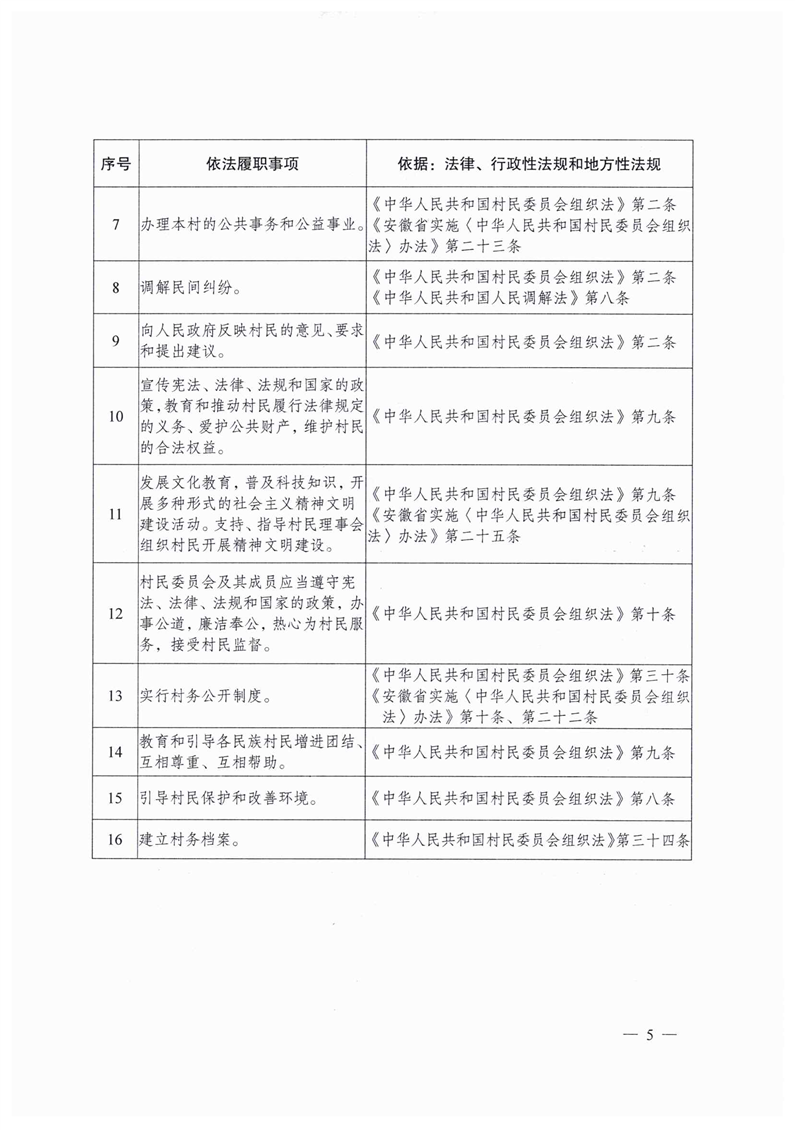 | 序号 | 依法履职事项 | 依据：法律、行政性法规和地方性法规 |
|---|---|---|
| 7 | 办理本村的公共事务和公益事业。 | 《中华人民共和国村民委员会组织法》第二条 《安徽省实施〈中华人民共和国村民委员会组织法〉办法》第二十三条 |
| 8 | 调解民间纠纷。 | 《中华人民共和国村民委员会组织法》第二条 《中华人民共和国人民调解法》第八条 |
| 9 | 向人民政府反映村民的意见、要求和提出建议。 | 《中华人民共和国村民委员会组织法》第二条 |
| 10 | 宣传宪法、法律、法规和国家的政策，教育和推动村民履行法律规定的义务、爱护公共财产，维护村民的合法权益。 | 《中华人民共和国村民委员会组织法》第九条 |
| 11 | 发展文化教育，普及科技知识，开展多种形式的社会主义精神文明建设活动。支持、指导村民理事会组织村民开展精神文明建设。 | 《中华人民共和国村民委员会组织法》第九条 《安徽省实施〈中华人民共和国村民委员会组织法〉办法》第二十五条 |
| 12 | 村民委员会及其成员应当遵守宪法、法律、法规和国家的政策，办事公道，廉洁奉公，热心为村民服务，接受村民监督。 | 《中华人民共和国村民委员会组织法》第十条 |
| 13 | 实行村务公开制度。 | 《中华人民共和国村民委员会组织法》第三十条 《安徽省实施〈中华人民共和国村民委员会组织法〉办法》第十条、第二十二条 |
| 14 | 教育和引导各民族村民增进团结、互相尊重、互相帮助。 | 《中华人民共和国村民委员会组织法》第九条 |
| 15 | 引导村民保护和改善环境。 | 《中华人民共和国村民委员会组织法》第八条 |
| 16 | 建立村务档案。 | 《中华人民共和国村民委员会组织法》第三十四条 |

— 5 —